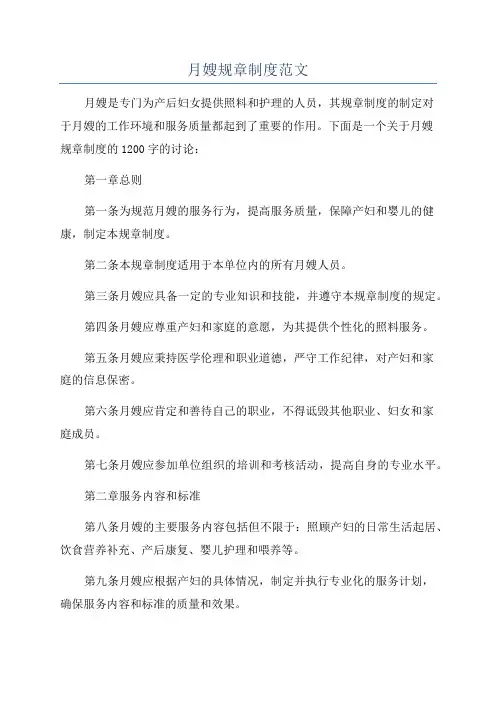 月嫂规章制度范文

月嫂是专门为产后妇女提供照料和护理的人员，其规章制度的制定对于月嫂的工作环境和服务质量都起到了重要的作用。下面是一个关于月嫂规章制度的1200字的讨论：

第一章总则

第一条为规范月嫂的服务行为，提高服务质量，保障产妇和婴儿的健康，制定本规章制度。

第二条本规章制度适用于本单位内的所有月嫂人员。

第三条月嫂应具备一定的专业知识和技能，并遵守本规章制度的规定。

第四条月嫂应尊重产妇和家庭的意愿，为其提供个性化的照料服务。

第五条月嫂应秉持医学伦理和职业道德，严守工作纪律，对产妇和家庭的信息保密。

第六条月嫂应肯定和善待自己的职业，不得诋毁其他职业、妇女和家庭成员。

第七条月嫂应参加单位组织的培训和考核活动，提高自身的专业水平。

第二章服务内容和标准

第八条月嫂的主要服务内容包括但不限于：照顾产妇的日常生活起居、饮食营养补充、产后康复、婴儿护理和喂养等。

第九条月嫂应根据产妇的具体情况，制定并执行专业化的服务计划，确保服务内容和标准的质量和效果。